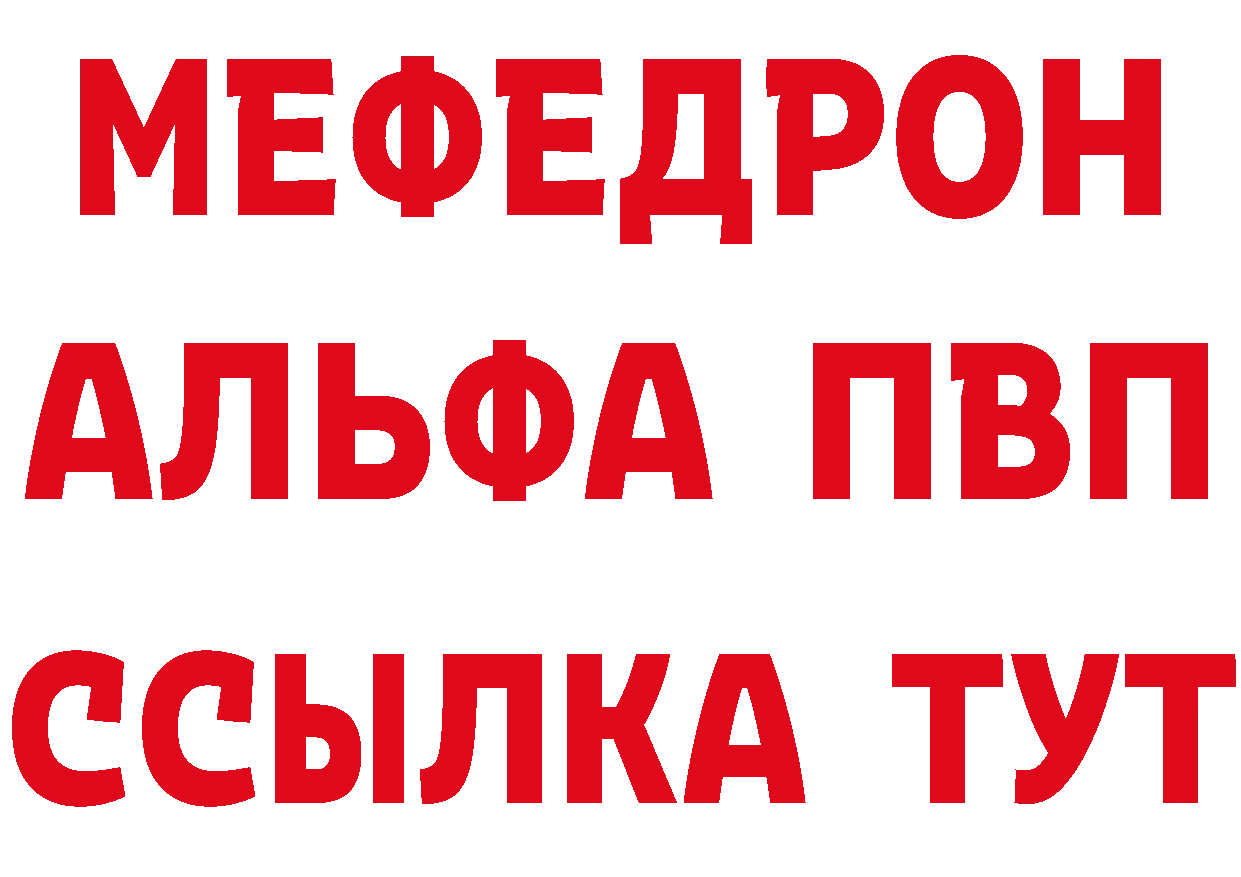 МЕФЕДРОН
АЛЬФА ПВП
ССЫЛКА ТУТ